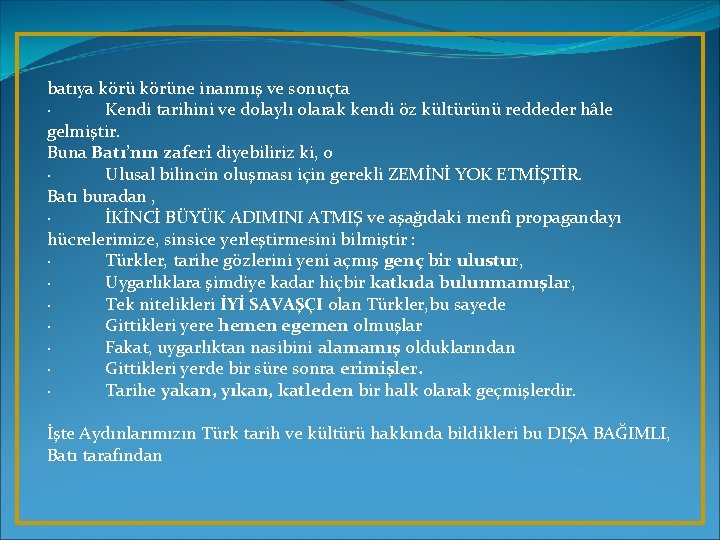 batıya körü körüne inanmış ve sonuçta
· Kendi tarihini ve dolaylı olarak kendi öz kültürünü reddeder hâle gelmiştir.
Buna Batı'nın zaferi diyebiliriz ki, o
· Ulusal bilincin oluşması için gerekli ZEMİNİ YOK ETMİŞTİR.
Batı buradan ,
· İKİNCİ BÜYÜK ADIMINI ATMIŞ ve aşağıdaki menfi propagandayı hücrelerimize, sinsice yerleştirmesini bilmiştir :
· Türkler, tarihe gözlerini yeni açmış genç bir ulustur,
· Uygarlıklara şimdiye kadar hiçbir katkıda bulunmamışlar,
· Tek nitelikleri İYİ SAVAŞÇI olan Türkler, bu sayede
· Gittikleri yere hemen egemen olmuşlar
· Fakat, uygarlıktan nasibini alamamış olduklarından
· Gittikleri yerde bir süre sonra erimişler.
· Tarihe yakan, yıkan, katleden bir halk olarak geçmişlerdir.

İşte Aydınlarımızın Türk tarih ve kültürü hakkında bildikleri bu DIŞA BAĞIMLI, Batı tarafından